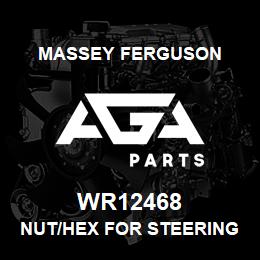 MASSEY FERGUSON

AGA

PARTS

WR12468

NUT/HEX FOR STEERING